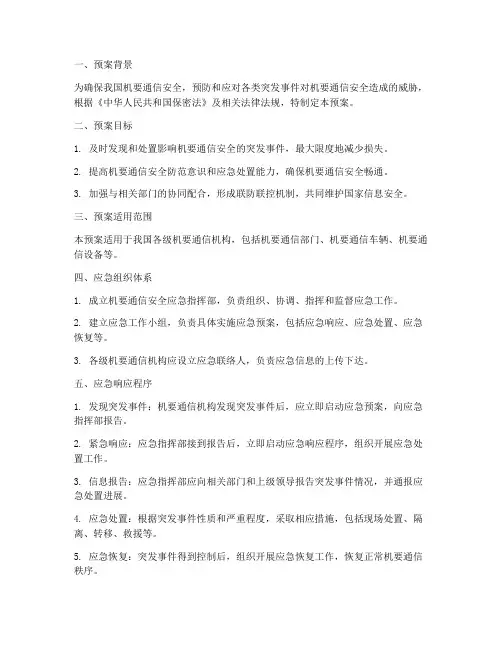 一、预案背景

为确保我国机要通信安全，预防和应对各类突发事件对机要通信安全造成的威胁，根据《中华人民共和国保密法》及相关法律法规，特制定本预案。

二、预案目标

1. 及时发现和处置影响机要通信安全的突发事件，最大限度地减少损失。

2. 提高机要通信安全防范意识和应急处置能力，确保机要通信安全畅通。

3. 加强与相关部门的协同配合，形成联防联控机制，共同维护国家信息安全。

三、预案适用范围

本预案适用于我国各级机要通信机构，包括机要通信部门、机要通信车辆、机要通信设备等。

四、应急组织体系

1. 成立机要通信安全应急指挥部，负责组织、协调、指挥和监督应急工作。

2. 建立应急工作小组，负责具体实施应急预案，包括应急响应、应急处置、应急恢复等。

3. 各级机要通信机构应设立应急联络人，负责应急信息的上传下达。

五、应急响应程序

1. 发现突发事件：机要通信机构发现突发事件后，应立即启动应急预案，向应急指挥部报告。

2. 紧急响应：应急指挥部接到报告后，立即启动应急响应程序，组织开展应急处置工作。

3. 信息报告：应急指挥部应向相关部门和上级领导报告突发事件情况，并通报应急处置进展。

4. 应急处置：根据突发事件性质和严重程度，采取相应措施，包括现场处置、隔离、转移、救援等。

5. 应急恢复：突发事件得到控制后，组织开展应急恢复工作，恢复正常机要通信秩序。